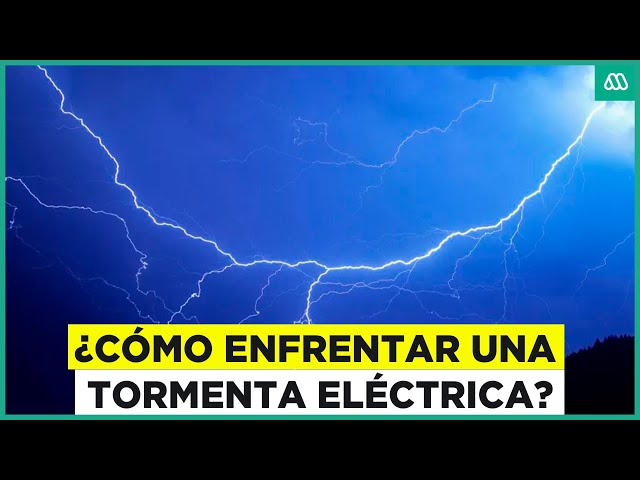 ¿CÓMO ENFRENTAR UNA TORMENTA ELÉCTRICA?